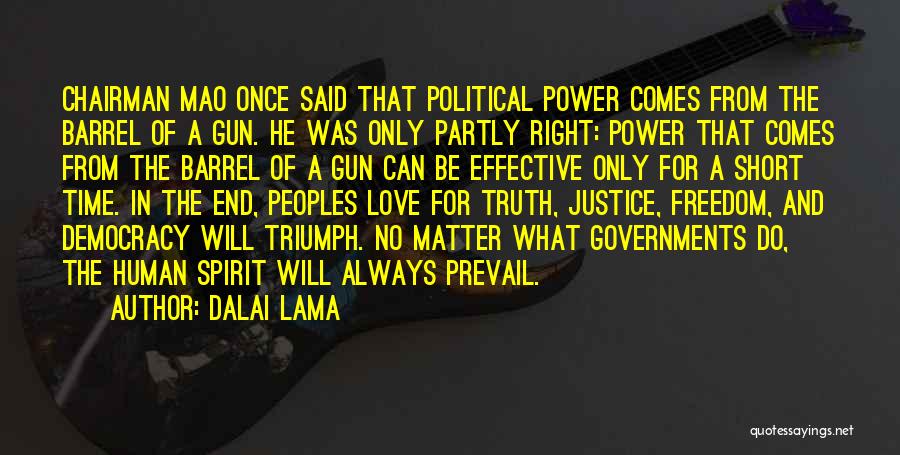 CHAIRMAN MAO ONCE SAID THAT POLITICAL POWER COMES FROM THE BARREL OF A GUN. HE WAS ONLY PARTLY RIGHT: POWER THAT COMES FROM THE BARREL OF A GUN CAN BE EFFECTIVE ONLY FOR A SHORT TIME. IN THE END, PEOPLES LOVE FOR TRUTH, JUSTICE, FREEDOM, AND DEMOCRACY WILL TRIUMPH. NO MATTER WHAT GOVERNMENTS DO, THE HUMAN SPIRIT WILL ALWAYS PREVAIL.

AUTHOR: DALAI LAMA

quotessayings.net